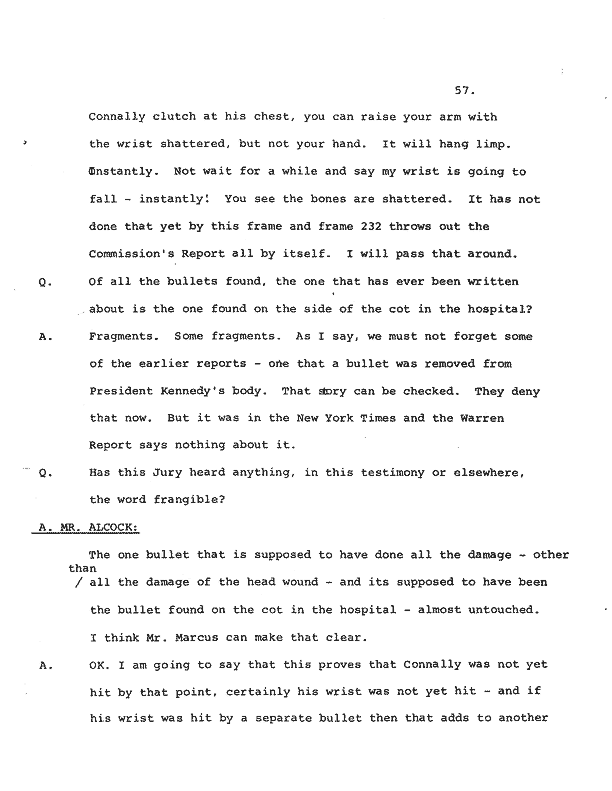 57.

Connally clutch at his chest, you can raise your arm with the wrist shattered, but not your hand. It will hang limp. Instantly. Not wait for a while and say my wrist is going to fall - instantly! You see the bones are shattered. It has not done that yet by this frame and frame 232 throws out the Commission's Report all by itself. I will pass that around.

Q. Of all the bullets found, the one that has ever been written about is the one found on the side of the cot in the hospital?

A. Fragments. Some fragments. As I say, we must not forget some of the earlier reports - one that a bullet was removed from President Kennedy's body. That story can be checked. They deny that now. But it was in the New York Times and the Warren Report says nothing about it.

Q. Has this Jury heard anything, in this testimony or elsewhere, the word frangible?

A. MR. ALCOCK:

The one bullet that is supposed to have done all the damage - other than / all the damage of the head wound - and its supposed to have been the bullet found on the cot in the hospital - almost untouched. I think Mr. Marcus can make that clear.

A. OK. I am going to say that this proves that Connally was not yet hit by that point, certainly his wrist was not yet hit - and if his wrist was hit by a separate bullet then that adds to another